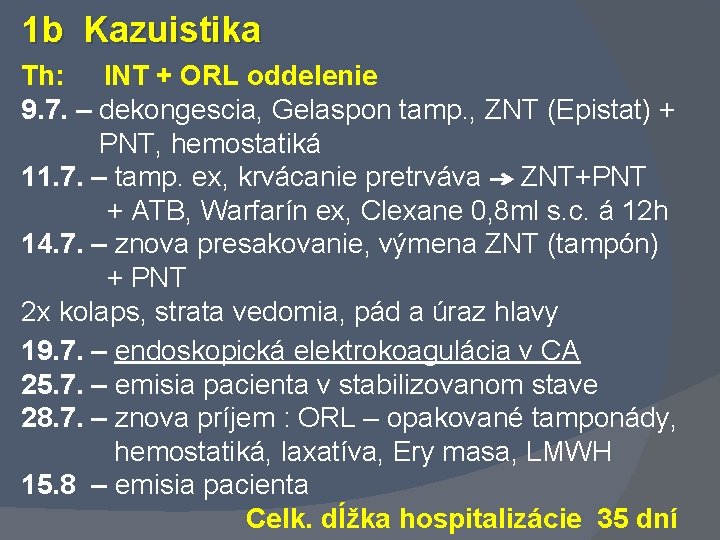 1b Kazuistika

Th: INT + ORL oddelenie
9.7. – dekongescia, Gelaspon tamp., ZNT (Epistat) + PNT, hemostatiká
11.7. – tamp. ex, krvácanie pretrváva → ZNT+PNT + ATB, Warfarín ex, Clexane 0,8ml s.c. á 12h
14.7. – znova presakovanie, výmena ZNT (tampón) + PNT
2x kolaps, strata vedomia, pád a úraz hlavy
19.7. – endoskopická elektrokoagulácia v CA
25.7. – emisia pacienta v stabilizovanom stave
28.7. – znova príjem : ORL – opakované tamponády, hemostatiká, laxatíva, Ery masa, LMWH
15.8 – emisia pacienta

Celk. dĺžka hospitalizácie 35 dní